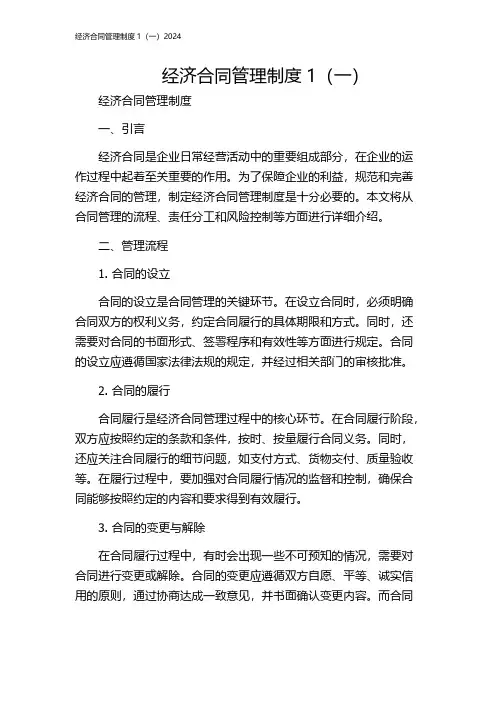 经济合同管理制度 1（一）2024

经济合同管理制度 1（一）

经济合同管理制度

一、引言

经济合同是企业日常经营活动中的重要组成部分，在企业的运作过程中起着至关重要的作用。为了保障企业的利益，规范和完善经济合同的管理，制定经济合同管理制度是十分必要的。本文将从合同管理的流程、责任分工和风险控制等方面进行详细介绍。

二、管理流程

1. 合同的设立

合同的设立是合同管理的关键环节。在设立合同时，必须明确合同双方的权利义务，约定合同履行的具体期限和方式。同时，还需要对合同的书面形式、签署程序和有效性等方面进行规定。合同的设立应遵循国家法律法规的规定，并经过相关部门的审核批准。

2. 合同的履行

合同履行是经济合同管理过程中的核心环节。在合同履行阶段，双方应按照约定的条款和条件，按时、按量履行合同义务。同时，还应关注合同履行的细节问题，如支付方式、货物交付、质量验收等。在履行过程中，要加强对合同履行情况的监督和控制，确保合同能够按照约定的内容和要求得到有效履行。

3. 合同的变更与解除

在合同履行过程中，有时会出现一些不可预知的情况，需要对合同进行变更或解除。合同的变更应遵循双方自愿、平等、诚实信用的原则，通过协商达成一致意见，并书面确认变更内容。而合同